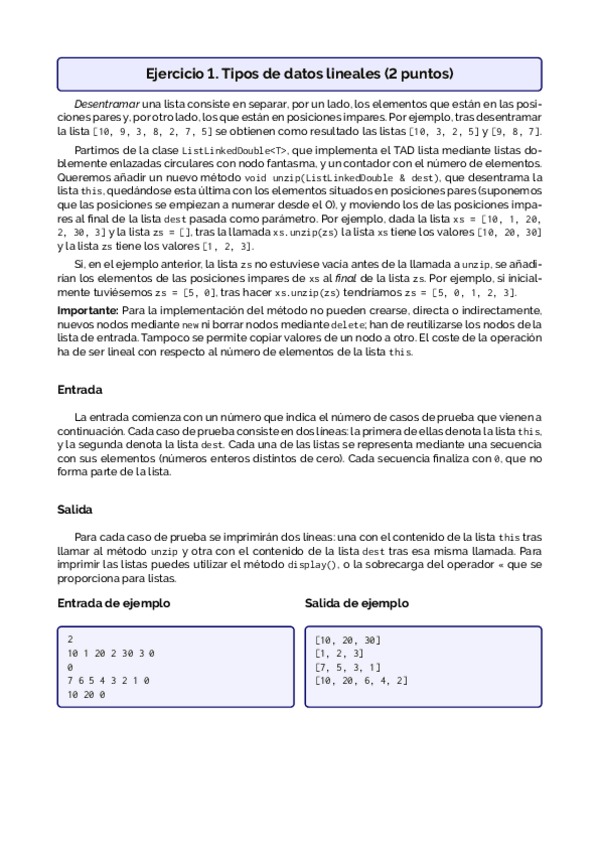 Ejercicio 1. Tipos de datos lineales (2 puntos)

Desentramar una lista consiste en separar, por un lado, los elementos que están en las posiciones pares y, por otro lado, los que están en posiciones impares. Por ejemplo, tras desentramar la lista [10, 9, 3, 8, 2, 7, 5] se obtienen como resultado las listas [10, 3, 2, 5] y [9, 8, 7].

Partimos de la clase ListLinkedDouble<T>, que implementa el TAD lista mediante listas doblemente enlazadas circulares con nodo fantasma, y un contador con el número de elementos. Queremos añadir un nuevo método void unzip(ListLinkedDouble & dest), que desentrama la lista this, quedándose esta última con los elementos situados en posiciones pares (suponemos que las posiciones se empiezan a numerar desde el 0), y moviendo los de las posiciones impares al final de la lista dest pasada como parámetro. Por ejemplo, dada la lista xs = [10, 1, 20, 2, 30, 3] y la lista zs = [], tras la llamada xs.unzip(zs) la lista xs tiene los valores [10, 20, 30] y la lista zs tiene los valores [1, 2, 3].

Si, en el ejemplo anterior, la lista zs no estuviese vacía antes de la llamada a unzip, se añadirían los elementos de las posiciones impares de xs al final de la lista zs. Por ejemplo, si inicialmente tuviésemos zs = [5, 0], tras hacer xs.unzip(zs) tendríamos zs = [5, 0, 1, 2, 3].

Importante: Para la implementación del método no pueden crearse, directa o indirectamente, nuevos nodos mediante new ni borrar nodos mediante delete; han de reutilizarse los nodos de la lista de entrada. Tampoco se permite copiar valores de un nodo a otro. El coste de la operación ha de ser lineal con respecto al número de elementos de la lista this.

Entrada

La entrada comienza con un número que indica el número de casos de prueba que vienen a continuación. Cada caso de prueba consiste en dos líneas: la primera de ellas denota la lista this, y la segunda denota la lista dest. Cada una de las listas se representa mediante una secuencia con sus elementos (números enteros distintos de cero). Cada secuencia finaliza con 0, que no forma parte de la lista.

Salida

Para cada caso de prueba se imprimirán dos líneas: una con el contenido de la lista this tras llamar al método unzip y otra con el contenido de la lista dest tras esa misma llamada. Para imprimir las listas puedes utilizar el método display(), o la sobrecarga del operador « que se proporciona para listas.

Entrada de ejemplo

2
10 1 20 2 30 3 0
0
7 6 5 4 3 2 1 0
10 20 0

Salida de ejemplo

[10, 20, 30]
[1, 2, 3]
[7, 5, 3, 1]
[10, 20, 6, 4, 2]